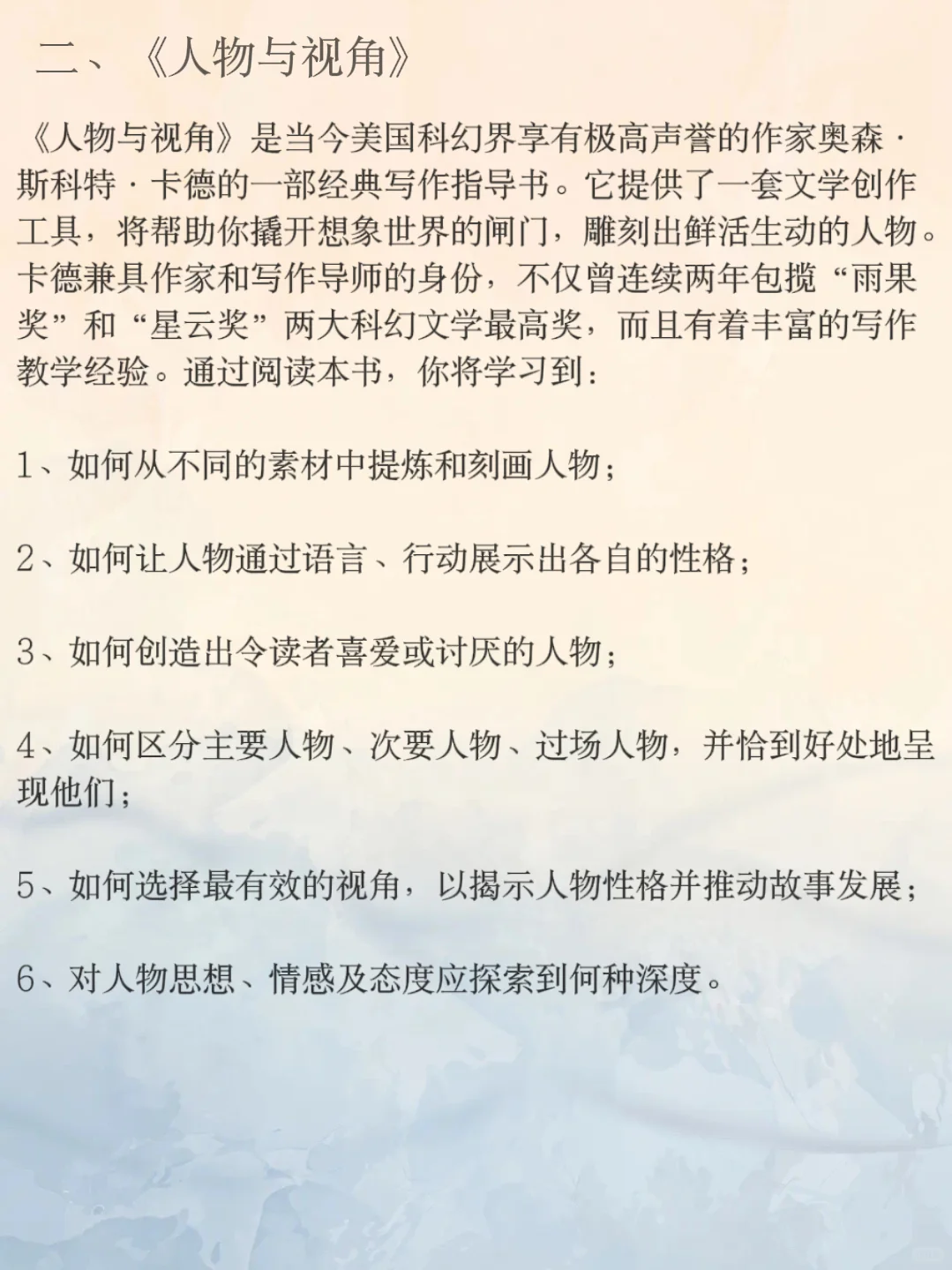 二、《人物与视角》

《人物与视角》是当今美国科幻界享有极高声誉的作家奥森·斯科特·卡德的一部经典写作指导书。它提供了一套文学创作工具，将帮助你撬开想象世界的闸门，雕刻出鲜活生动的人物。卡德兼具作家和写作导师的身份，不仅曾连续两年包揽“雨果奖”和“星云奖”两大科幻文学最高奖，而且有着丰富的写作教学经验。通过阅读本书，你将学习到：

1、如何从不同的素材中提炼和刻画人物；

2、如何让人物通过语言、行动展示出各自的性格；

3、如何创造出令读者喜爱或讨厌的人物；

4、如何区分主要人物、次要人物、过场人物，并恰到好处地呈现他们；

5、如何选择最有效的视角，以揭示人物性格并推动故事发展；

6、对人物思想、情感及态度应探索到何种深度。